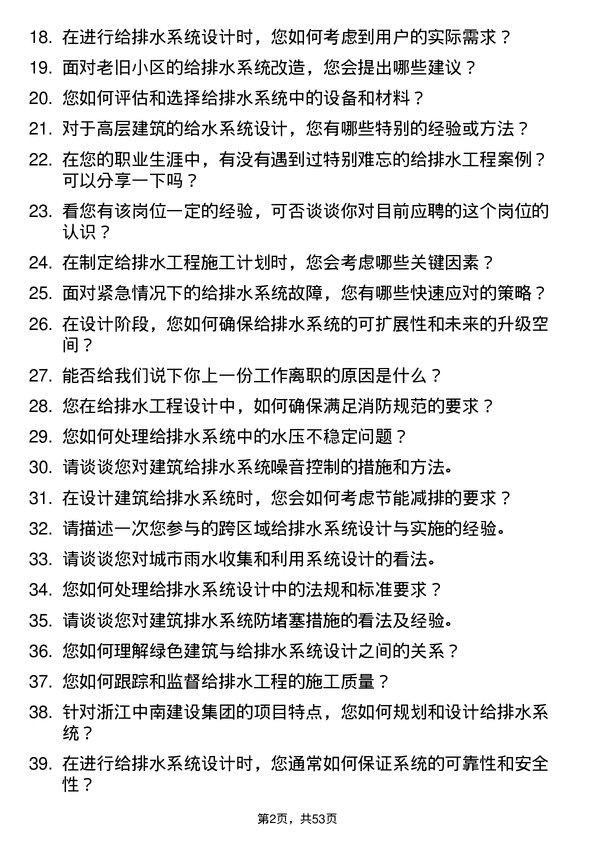 18. 在进行给排水系统设计时，您如何考虑到用户的实际需求？

19. 面对老旧小区的给排水系统改造，您会提出哪些建议？

20. 您如何评估和选择给排水系统中的设备和材料？

21. 对于高层建筑的给水系统设计，您有哪些特别的经验或方法？

22. 在您的职业生涯中，有没有遇到过特别难忘的给排水工程案例？可以分享一下吗？

23. 看您有该岗位一定的经验，可否谈谈你对目前应聘的这个岗位的认识？

24. 在制定给排水工程施工计划时，您会考虑哪些关键因素？

25. 面对紧急情况下的给排水系统故障，您有哪些快速应对的策略？

26. 在设计阶段，您如何确保给排水系统的可扩展性和未来的升级空间？

27. 能否给我们说下你上一份工作离职的原因是什么？

28. 您在给排水工程设计中，如何确保满足消防规范的要求？

29. 您如何处理给排水系统中的水压不稳定问题？

30. 请谈谈您对建筑给排水系统噪音控制的措施和方法。

31. 在设计建筑给排水系统时，您会如何考虑节能减排的要求？

32. 请描述一次您参与的跨区域给排水系统设计与实施的经验。

33. 请谈谈您对城市雨水收集和利用系统设计的看法。

34. 您如何处理给排水系统设计中的法规和标准要求？

35. 请谈谈您对建筑排水系统防堵塞措施的看法及经验。

36. 您如何理解绿色建筑与给排水系统设计之间的关系？

37. 您如何跟踪和监督给排水工程的施工质量？

38. 针对浙江中南建设集团的项目特点，您如何规划和设计给排水系统？

39. 在进行给排水系统设计时，您通常如何保证系统的可靠性和安全性？

第2页，共53页